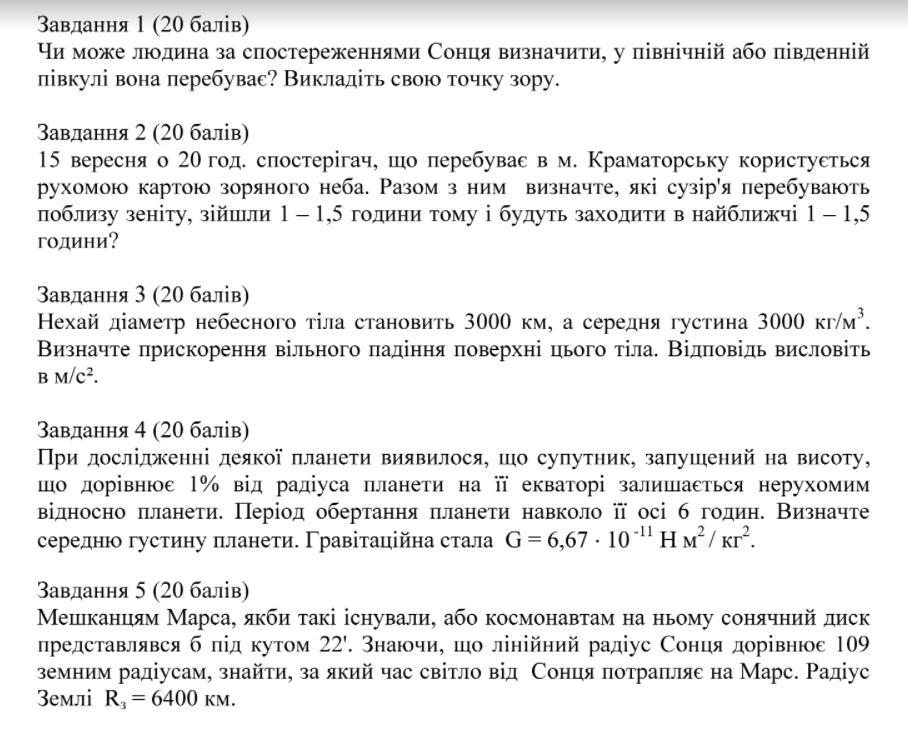 Завдання 1 (20 балів)
Чи може людина за спостереженнями Сонця визначити, у північній або південній півкулі вона перебуває? Викладіть свою точку зору.

Завдання 2 (20 балів)
15 вересня о 20 год. спостерігач, що перебуває в м. Краматорську користується рухомою картою зоряного неба. Разом з ним визначте, які сузір'я перебувають поблизу зеніту, зійшли 1 – 1,5 години тому і будуть заходити в найближчі 1 – 1,5 години?

Завдання 3 (20 балів)
Нехай діаметр небесного тіла становить 3000 км, а середня густина 3000 кг/м$^3$. Визначте прискорення вільного падіння поверхні цього тіла. Відповідь висловіть в м/с².

Завдання 4 (20 балів)
При дослідженні деякої планети виявилося, що супутник, запущений на висоту, що дорівнює 1% від радіуса планети на її екваторі залишається нерухомим відносно планети. Період обертання планети навколо її осі 6 годин. Визначте середню густину планети. Гравітаційна стала $G = 6,67 \cdot 10^{-11}$ Н м$^2$ / кг$^2$.

Завдання 5 (20 балів)
Мешканцям Марса, якби такі існували, або космонавтам на ньому сонячний диск представлявся б під кутом 22'. Знаючи, що лінійний радіус Сонця дорівнює 109 земним радіусам, знайти, за який час світло від Сонця потрапляє на Марс. Радіус Землі $R_з = 6400$ км.